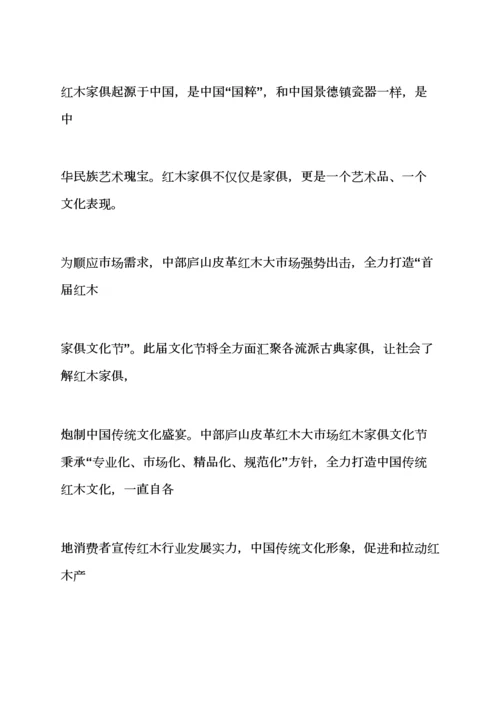 红木家俱起源于中国，是中国“国粹”，和中国景德镇瓷器一样，是中

华民族艺术瑰宝。红木家俱不仅仅是家俱，更是一个艺术品、一个文化表现。

为顺应市场需求，中部庐山皮革红木大市场强势出击，全力打造“首届红木

家俱文化节”。此届文化节将全方面汇聚各流派古典家俱，让社会了解红木家俱，

炮制中国传统文化盛宴。中部庐山皮革红木大市场红木家俱文化节秉承“专业化、市场化、精品化、规范化”方针，全力打造中国传统红木文化，一直自各

地消费者宣传红木行业发展实力，中国传统文化形象，促进和拉动红木产